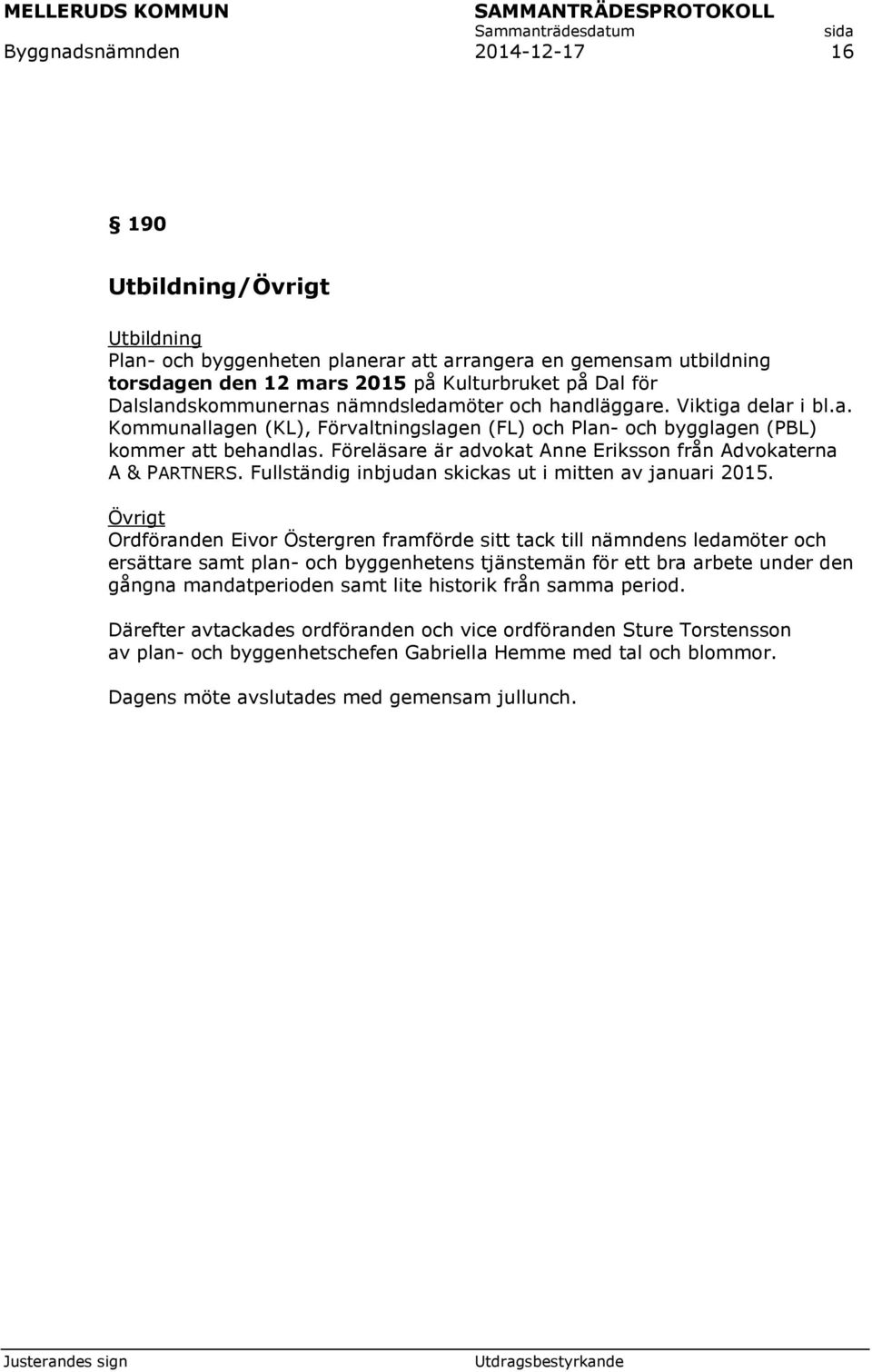 MELLERUDS KOMMUN SAMMANTRÄDESPROTOKOLL
Sammanträdesdatum sida
Byggnadsnämnden 2014-12-17 16

§ 190

Utbildning/Övrigt

Utbildning
Plan- och byggenheten planerar att arrangera en gemensam utbildning torsdagen den 12 mars 2015 på Kulturbruket på Dal för Dalslandskommunernas nämndsledamöter och handläggare. Viktiga delar i bl.a. Kommunallagen (KL), Förvaltningslagen (FL) och Plan- och bygglagen (PBL) kommer att behandlas. Föreläsare är advokat Anne Eriksson från Advokaterna A & PARTNERS. Fullständig inbjudan skickas ut i mitten av januari 2015.

Övrigt
Ordföranden Eivor Östergren framförde sitt tack till nämndens ledamöter och ersättare samt plan- och byggenhetens tjänstemän för ett bra arbete under den gångna mandatperioden samt lite historik från samma period.

Därefter avtackades ordföranden och vice ordföranden Sture Torstensson av plan- och byggenhetschefen Gabriella Hemme med tal och blommor.

Dagens möte avslutades med gemensam jullunch.

Justerandes sign Utdragsbestyrkande